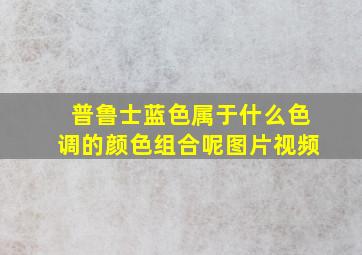 普鲁士蓝色属于什么色调的颜色组合呢图片视频